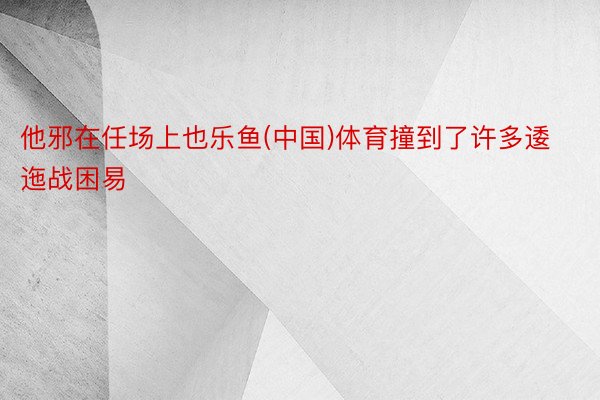 他邪在任场上也乐鱼(中国)体育撞到了许多逶迤战困易